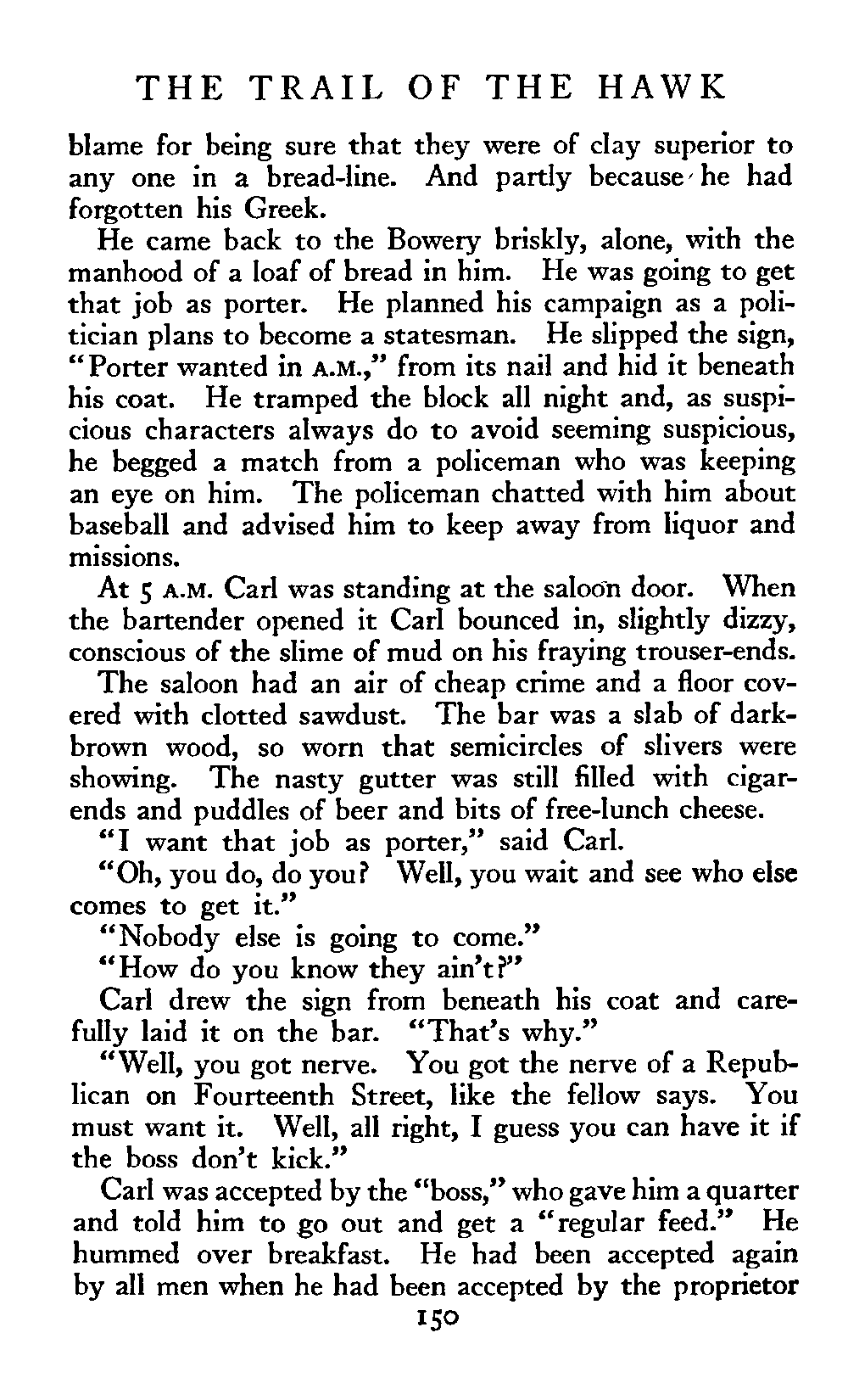 THE TRAIL OF THE HAWK

blame for being sure that they were of clay superior to any one in a bread-line. And partly because he had forgotten his Greek.

He came back to the Bowery briskly, alone, with the manhood of a loaf of bread in him. He was going to get that job as porter. He planned his campaign as a politician plans to become a statesman. He slipped the sign, "Porter wanted in A.M.," from its nail and hid it beneath his coat. He tramped the block all night and, as suspicious characters always do to avoid seeming suspicious, he begged a match from a policeman who was keeping an eye on him. The policeman chatted with him about baseball and advised him to keep away from liquor and missions.

At 5 A.M. Carl was standing at the saloon door. When the bartender opened it Carl bounced in, slightly dizzy, conscious of the slime of mud on his fraying trouser-ends.

The saloon had an air of cheap crime and a floor covered with clotted sawdust. The bar was a slab of dark-brown wood, so worn that semicircles of slivers were showing. The nasty gutter was still filled with cigar-ends and puddles of beer and bits of free-lunch cheese.

"I want that job as porter," said Carl.

"Oh, you do, do you? Well, you wait and see who else comes to get it."

"Nobody else is going to come."

"How do you know they ain't?"

Carl drew the sign from beneath his coat and carefully laid it on the bar. "That's why."

"Well, you got nerve. You got the nerve of a Republican on Fourteenth Street, like the fellow says. You must want it. Well, all right, I guess you can have it if the boss don't kick."

Carl was accepted by the "boss," who gave him a quarter and told him to go out and get a "regular feed." He hummed over breakfast. He had been accepted again by all men when he had been accepted by the proprietor

150